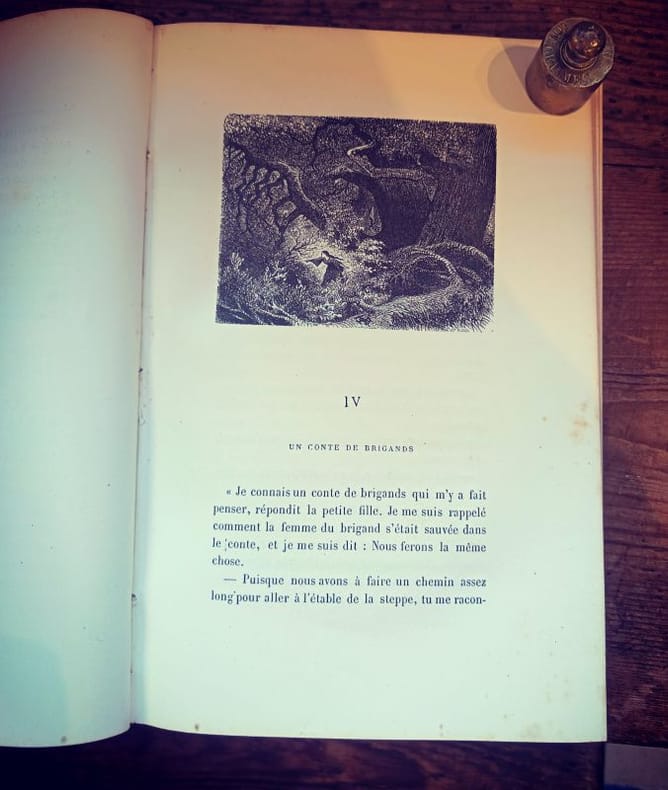 IV

UN CONTE DE BRIGANDS

« Je connais un conte de brigands qui m'y a fait penser, répondit la petite fille. Je me suis rappelé comment la femme du brigand s'était sauvée dans le conte, et je me suis dit : Nous ferons la même chose.

— Puisque nous avons à faire un chemin assez long pour aller à l'étable de la steppe, tu me racon-